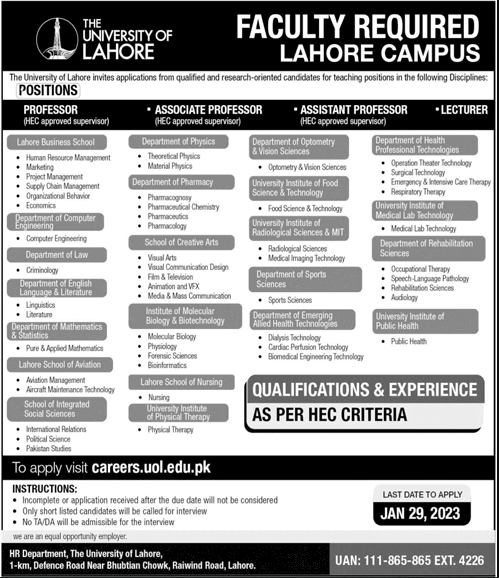 THE UNIVERSITY OF LAHORE

FACULTY REQUIRED
LAHORE CAMPUS

The University of Lahore invites applications from qualified and research-oriented candidates for teaching positions in the following Disciplines:

POSITIONS

PROFESSOR (HEC approved supervisor)
• ASSOCIATE PROFESSOR (HEC approved supervisor)
• ASSISTANT PROFESSOR (HEC approved supervisor)
• LECTURER

Lahore Business School
• Human Resource Management
• Marketing
• Project Management
• Supply Chain Management
• Organizational Behavior
• Economics

Department of Computer Engineering
• Computer Engineering

Department of Law
• Criminology

Department of English Language & Literature
• Linguistics
• Literature

Department of Mathematics & Statistics
• Pure & Applied Mathematics

Lahore School of Aviation
• Aviation Management
• Aircraft Maintenance Technology

School of Integrated Social Sciences
• International Relations
• Political Science
• Pakistan Studies

Department of Physics
• Theoretical Physics
• Material Physics

Department of Pharmacy
• Pharmacognosy
• Pharmaceutical Chemistry
• Pharmaceutics
• Pharmacology

School of Creative Arts
• Visual Arts
• Visual Communication Design
• Film & Television
• Animation and VFX
• Media & Mass Communication

Institute of Molecular Biology & Biotechnology
• Molecular Biology
• Physiology
• Forensic Sciences
• Bioinformatics

Lahore School of Nursing
• Nursing

University Institute of Physical Therapy
• Physical Therapy

Department of Optometry & Vision Sciences
• Optometry & Vision Sciences

University Institute of Food Science & Technology
• Food Science & Technology

University Institute of Radiological Sciences & MIT
• Radiological Sciences
• Medical Imaging Technology

Department of Sports Sciences
• Sports Sciences

Department of Emerging Allied Health Technologies
• Dialysis Technology
• Cardiac Perfusion Technology
• Biomedical Engineering Technology

Department of Health Professional Technologies
• Operation Theater Technology
• Surgical Technology
• Emergency & Intensive Care Therapy
• Respiratory Therapy

University Institute of Medical Lab Technology
• Medical Lab Technology

Department of Rehabilitation Sciences
• Occupational Therapy
• Speech-Language Pathology
• Rehabilitation Sciences
• Audiology

University Institute of Public Health
• Public Health

QUALIFICATIONS & EXPERIENCE
AS PER HEC CRITERIA

To apply visit careers.uol.edu.pk

INSTRUCTIONS:
• Incomplete or application received after the due date will not be considered
• Only short listed candidates will be called for interview
• No TA/DA will be admissible for the interview

LAST DATE TO APPLY
JAN 29, 2023

we are an equal opportunity employer.

HR Department, The University of Lahore,
1-km, Defence Road Near Bhubtian Chowk, Raiwind Road, Lahore.

UAN: 111-865-865 EXT. 4226